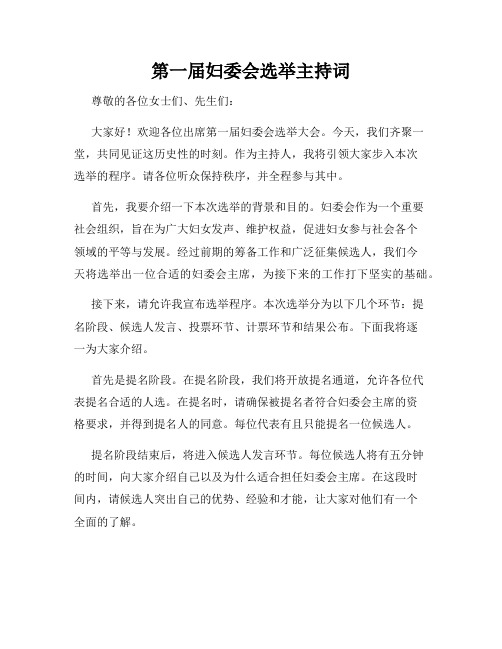 第一届妇委会选举主持词

尊敬的各位女士们、先生们：

大家好！欢迎各位出席第一届妇委会选举大会。今天，我们齐聚一堂，共同见证这历史性的时刻。作为主持人，我将引领大家步入本次选举的程序。请各位听众保持秩序，并全程参与其中。

首先，我要介绍一下本次选举的背景和目的。妇委会作为一个重要社会组织，旨在为广大妇女发声、维护权益，促进妇女参与社会各个领域的平等与发展。经过前期的筹备工作和广泛征集候选人，我们今天将选举出一位合适的妇委会主席，为接下来的工作打下坚实的基础。

接下来，请允许我宣布选举程序。本次选举分为以下几个环节：提名阶段、候选人发言、投票环节、计票环节和结果公布。下面我将逐一为大家介绍。

首先是提名阶段。在提名阶段，我们将开放提名通道，允许各位代表提名合适的人选。在提名时，请确保被提名者符合妇委会主席的资格要求，并得到提名人的同意。每位代表有且只能提名一位候选人。

提名阶段结束后，将进入候选人发言环节。每位候选人将有五分钟的时间，向大家介绍自己以及为什么适合担任妇委会主席。在这段时间内，请候选人突出自己的优势、经验和才能，让大家对他们有一个全面的了解。